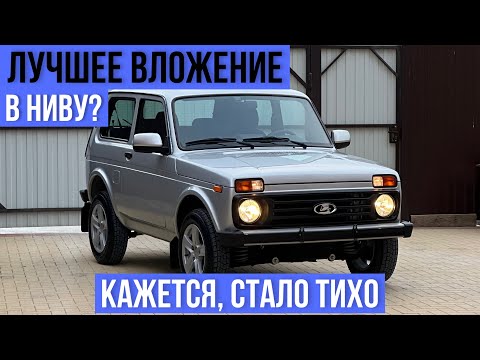 ЛУЧШЕЕ ВЛОЖЕНИЕ В НИВУ?

КАЖЕТСЯ, СТАЛО ТИХО